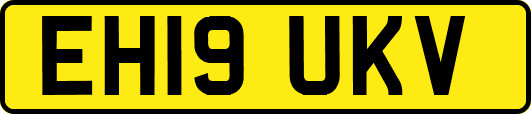 EH19 UKV